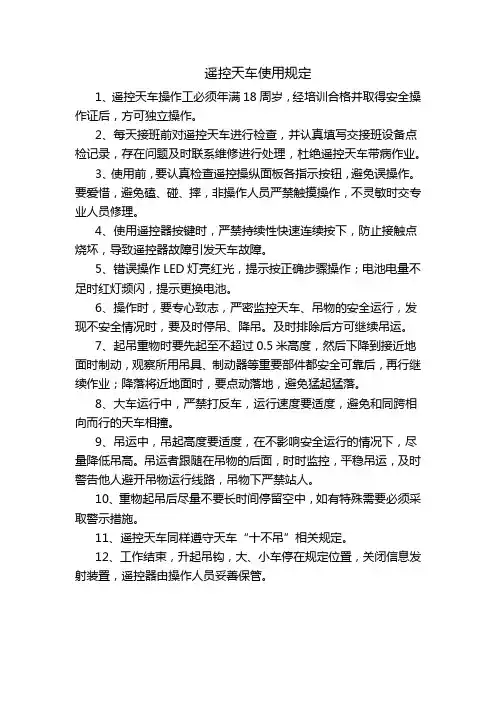 遥控天车使用规定

1、遥控天车操作工必须年满 18 周岁，经培训合格并取得安全操作证后，方可独立操作。

2、每天接班前对遥控天车进行检查，并认真填写交接班设备点检记录，存在问题及时联系维修进行处理，杜绝遥控天车带病作业。

3、使用前，要认真检查遥控操纵面板各指示按钮，避免误操作。要爱惜，避免磕、碰、摔，非操作人员严禁触摸操作，不灵敏时交专业人员修理。

4、使用遥控器按键时，严禁持续性快速连续按下，防止接触点烧坏，导致遥控器故障引发天车故障。

5、错误操作 LED 灯亮红光，提示按正确步骤操作；电池电量不足时红灯频闪，提示更换电池。

6、操作时，要专心致志，严密监控天车、吊物的安全运行，发现不安全情况时，要及时停吊、降吊。及时排除后方可继续吊运。

7、起吊重物时要先起至不超过 0.5 米高度，然后下降到接近地面时制动，观察所用吊具、制动器等重要部件都安全可靠后，再行继续作业；降落将近地面时，要点动落地，避免猛起猛落。

8、大车运行中，严禁打反车，运行速度要适度，避免和同跨相向而行的天车相撞。

9、吊运中，吊起高度要适度，在不影响安全运行的情况下，尽量降低吊高。吊运者跟随在吊物的后面，时时监控，平稳吊运，及时警告他人避开吊物运行线路，吊物下严禁站人。

10、重物起吊后尽量不要长时间停留空中，如有特殊需要必须采取警示措施。

11、遥控天车同样遵守天车“十不吊”相关规定。

12、工作结束，升起吊钩，大、小车停在规定位置，关闭信息发射装置，遥控器由操作人员妥善保管。